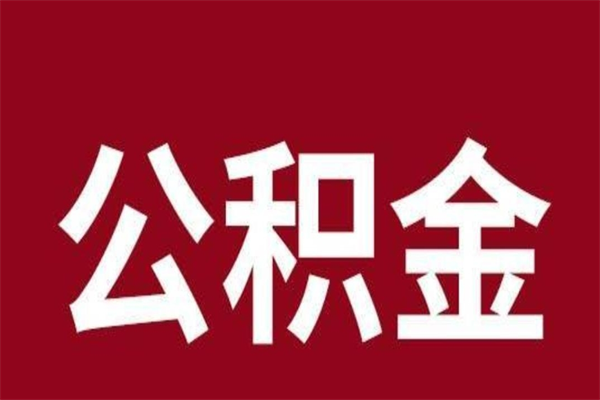 公积金